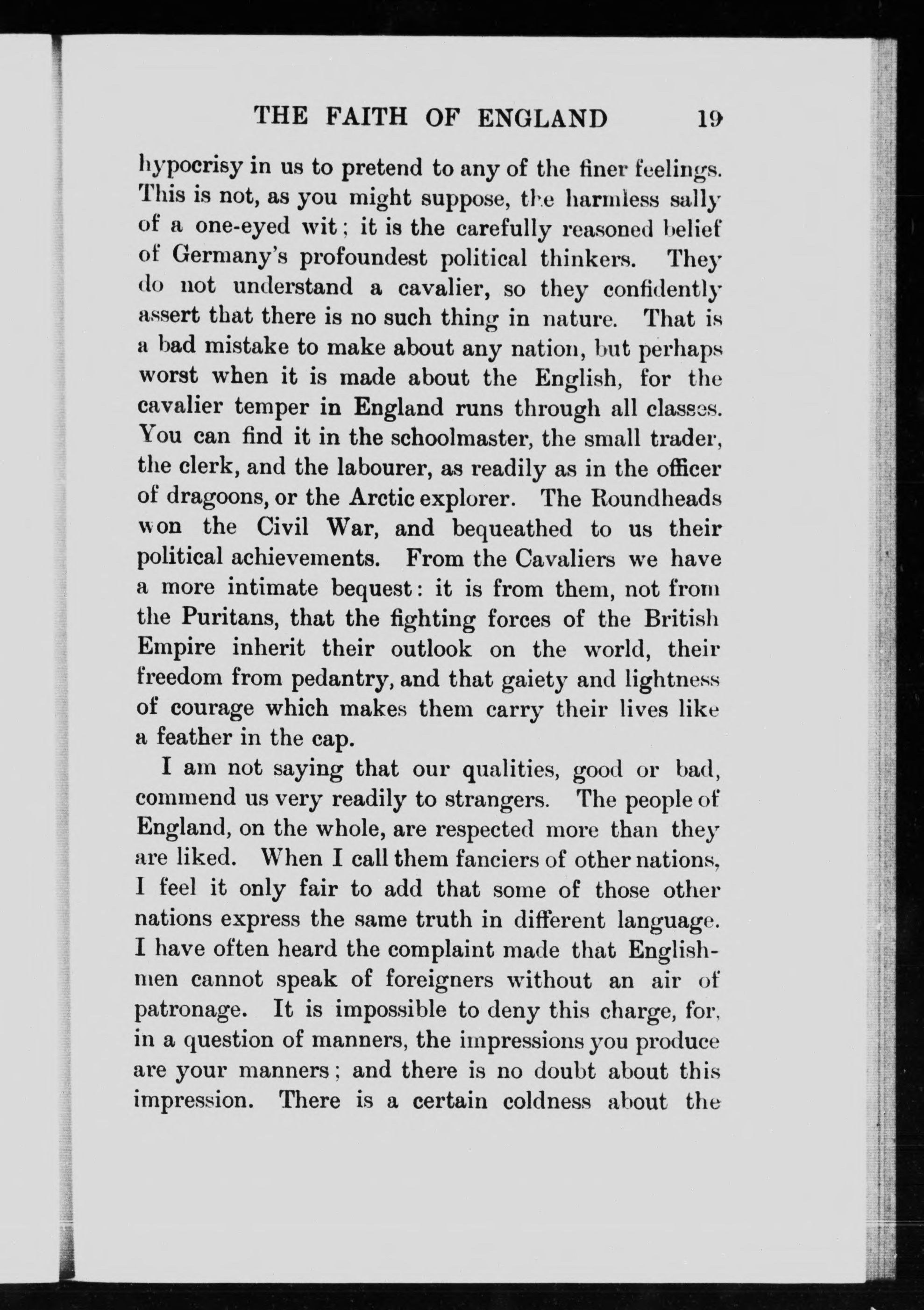 THE FAITH OF ENGLAND 19

hypocrisy in us to pretend to any of the finer feelings. This is not, as you might suppose, the harmless sally of a one-eyed wit; it is the carefully reasoned belief of Germany's profoundest political thinkers. They do not understand a cavalier, so they confidently assert that there is no such thing in nature. That is a bad mistake to make about any nation, but perhaps worst when it is made about the English, for the cavalier temper in England runs through all classes. You can find it in the schoolmaster, the small trader, the clerk, and the labourer, as readily as in the officer of dragoons, or the Arctic explorer. The Roundheads won the Civil War, and bequeathed to us their political achievements. From the Cavaliers we have a more intimate bequest: it is from them, not from the Puritans, that the fighting forces of the British Empire inherit their outlook on the world, their freedom from pedantry, and that gaiety and lightness of courage which makes them carry their lives like a feather in the cap.

I am not saying that our qualities, good or bad, commend us very readily to strangers. The people of England, on the whole, are respected more than they are liked. When I call them fanciers of other nations, I feel it only fair to add that some of those other nations express the same truth in different language. I have often heard the complaint made that Englishmen cannot speak of foreigners without an air of patronage. It is impossible to deny this charge, for, in a question of manners, the impressions you produce are your manners; and there is no doubt about this impression. There is a certain coldness about the